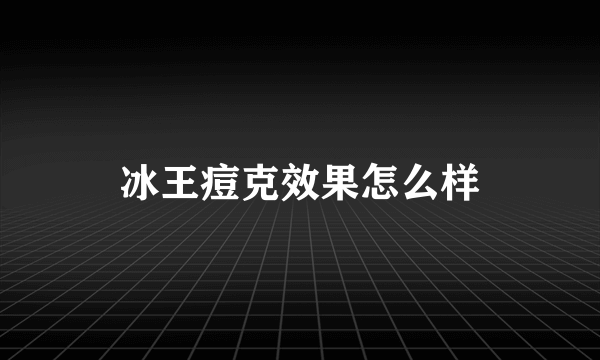 冰王痘克效果怎么样